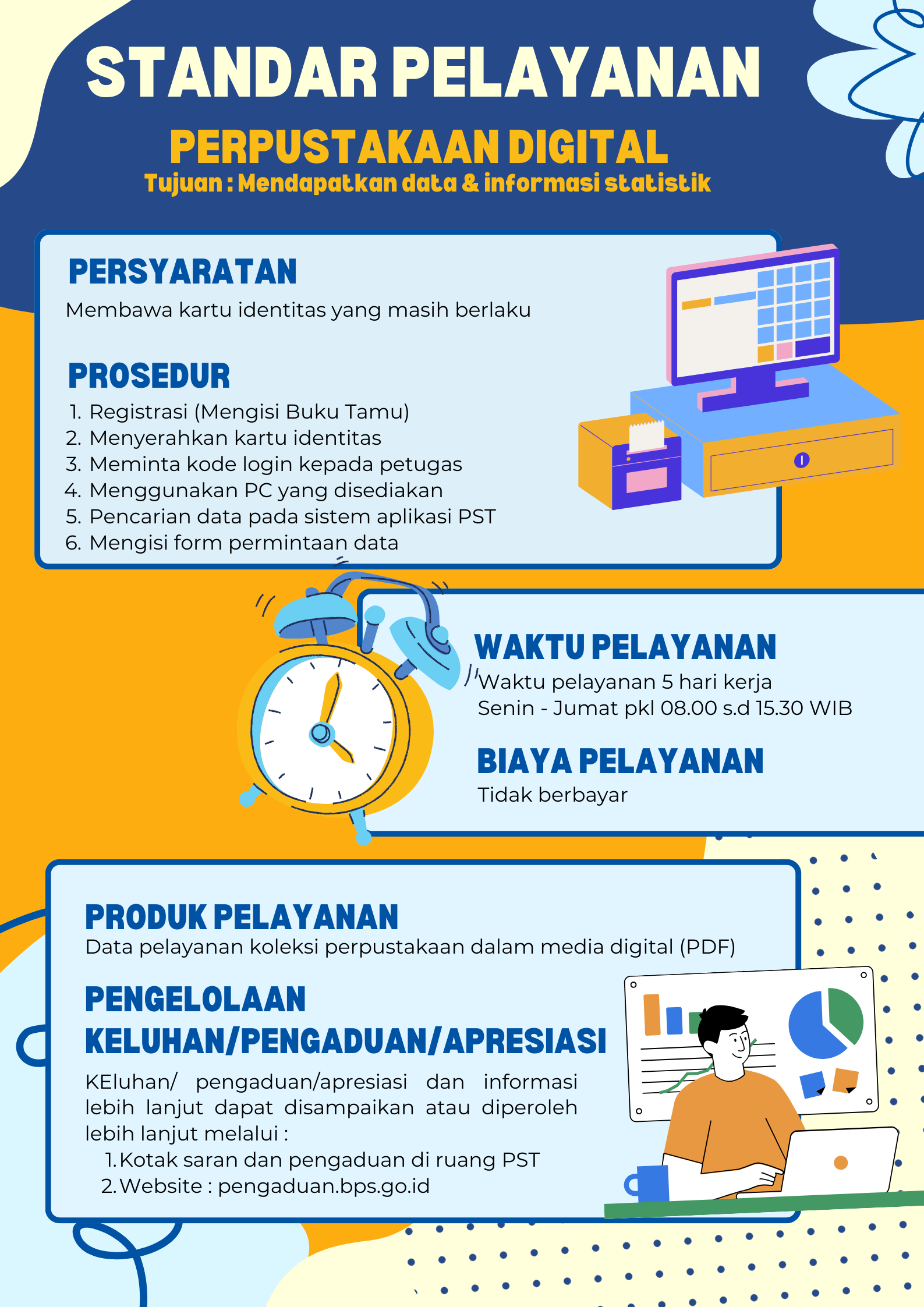 STANDAR PELAYANAN

PERPUSTAKAAN DIGITAL

Tujuan : Mendapatkan data & informasi statistik

PERSYARATAN

Membawa kartu identitas yang masih berlaku

PROSEDUR

1. Registrasi (Mengisi Buku Tamu)
2. Menyerahkan kartu identitas
3. Meminta kode login kepada petugas
4. Menggunakan PC yang disediakan
5. Pencarian data pada sistem aplikasi PST
6. Mengisi form permintaan data

WAKTU PELAYANAN

Waktu pelayanan 5 hari kerja
Senin - Jumat pkl 08.00 s.d 15.30 WIB

BIAYA PELAYANAN

Tidak berbayar

PRODUK PELAYANAN

Data pelayanan koleksi perpustakaan dalam media digital (PDF)

PENGELOLAAN KELUHAN/PENGADUAN/APRESIASI

KEluhan/ pengaduan/apresiasi dan informasi lebih lanjut dapat disampaikan atau diperoleh lebih lanjut melalui :

1. Kotak saran dan pengaduan di ruang PST
2. Website : pengaduan.bps.go.id